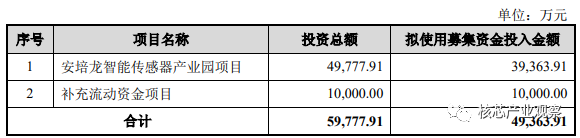 单位：万元

| 序号 | 项目名称 | 投资总额 | 拟使用募集资金投入金额 |
|---|---|---|---|
| 1 | 安培龙智能传感器产业园项目 | 49,777.91 | 39,363.91 |
| 2 | 补充流动资金项目 | 10,000.00 | 10,000.00 |
| 合计 | | 59,777.91 | 49,363.91 |

核芯产业观察